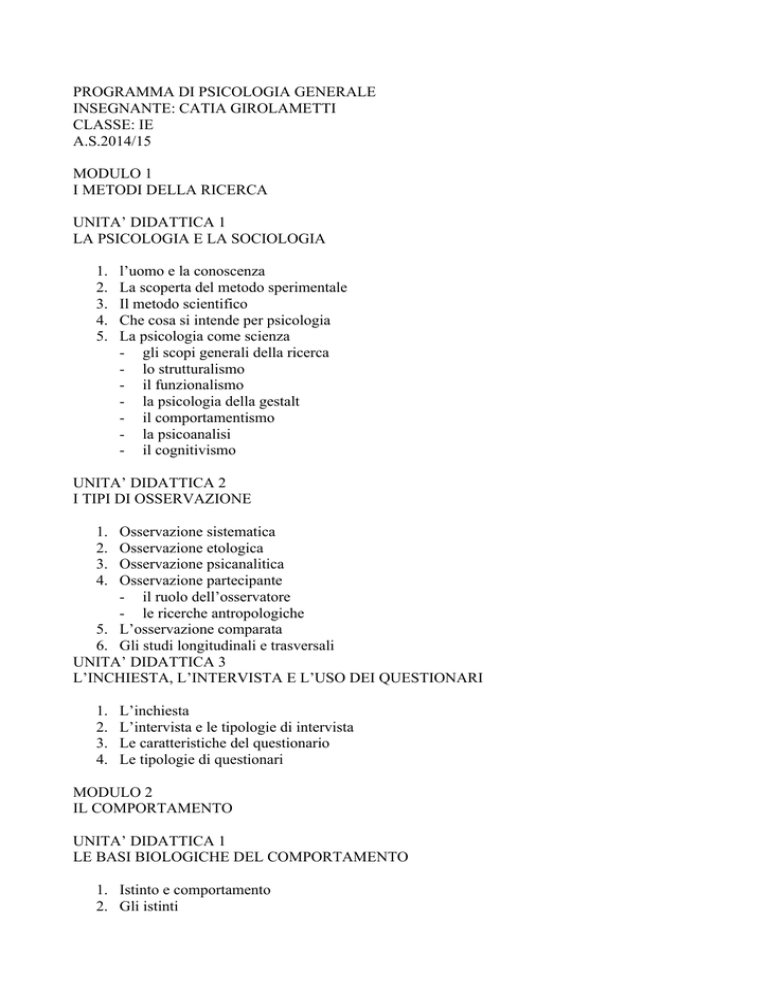 PROGRAMMA DI PSICOLOGIA GENERALE
INSEGNANTE: CATIA GIROLAMETTI
CLASSE: IE
A.S.2014/15

MODULO 1
I METODI DELLA RICERCA

UNITA' DIDATTICA 1
LA PSICOLOGIA E LA SOCIOLOGIA

1. l'uomo e la conoscenza
2. La scoperta del metodo sperimentale
3. Il metodo scientifico
4. Che cosa si intende per psicologia
5. La psicologia come scienza
- gli scopi generali della ricerca
- lo strutturalismo
- il funzionalismo
- la psicologia della gestalt
- il comportamentismo
- la psicoanalisi
- il cognitivismo

UNITA' DIDATTICA 2
I TIPI DI OSSERVAZIONE

1. Osservazione sistematica
2. Osservazione etologica
3. Osservazione psicanalitica
4. Osservazione partecipante
- il ruolo dell'osservatore
- le ricerche antropologiche
5. L'osservazione comparata
6. Gli studi longitudinali e trasversali
UNITA' DIDATTICA 3
L'INCHIESTA, L'INTERVISTA E L'USO DEI QUESTIONARI

1. L'inchiesta
2. L'intervista e le tipologie di intervista
3. Le caratteristiche del questionario
4. Le tipologie di questionari

MODULO 2
IL COMPORTAMENTO

UNITA' DIDATTICA 1
LE BASI BIOLOGICHE DEL COMPORTAMENTO

1. Istinto e comportamento
2. Gli istinti